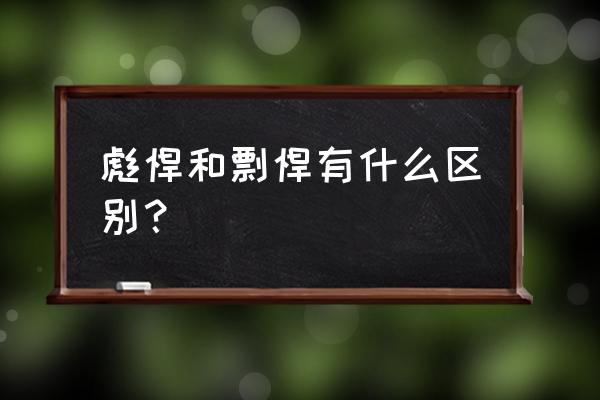 彪悍和剽悍有什么区别？